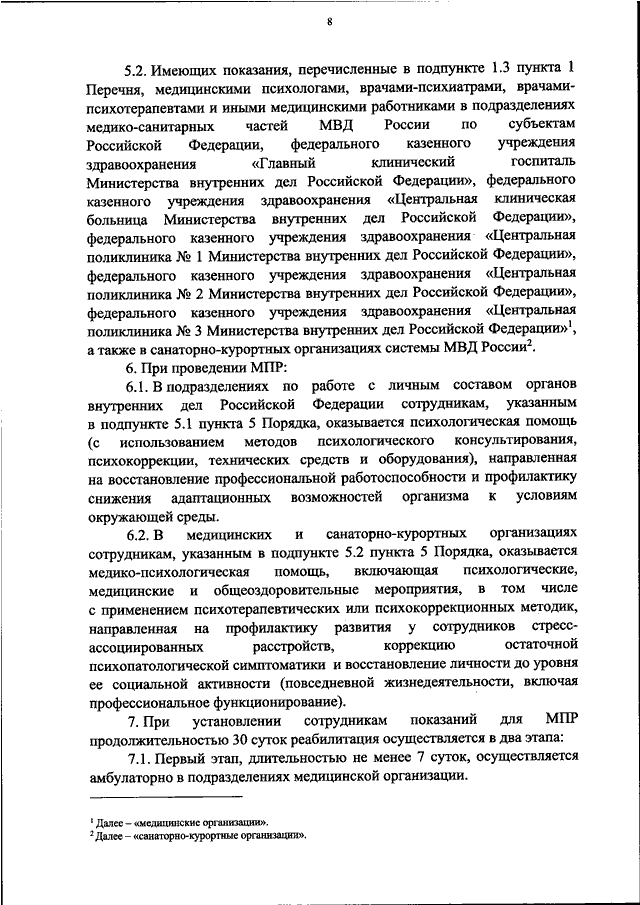 8

5.2. Имеющих показания, перечисленные в подпункте 1.3 пункта 1 Перечня, медицинскими психологами, врачами-психиатрами, врачами-психотерапевтами и иными медицинскими работниками в подразделениях медико-санитарных частей МВД России по субъектам Российской Федерации, федерального казенного учреждения здравоохранения «Главный клинический госпиталь Министерства внутренних дел Российской Федерации», федерального казенного учреждения здравоохранения «Центральная клиническая больница Министерства внутренних дел Российской Федерации», федерального казенного учреждения здравоохранения «Центральная поликлиника № 1 Министерства внутренних дел Российской Федерации», федерального казенного учреждения здравоохранения «Центральная поликлиника № 2 Министерства внутренних дел Российской Федерации», федерального казенного учреждения здравоохранения «Центральная поликлиника № 3 Министерства внутренних дел Российской Федерации»$^1$, а также в санаторно-курортных организациях системы МВД России$^2$.

6. При проведении МПР:

6.1. В подразделениях по работе с личным составом органов внутренних дел Российской Федерации сотрудникам, указанным в подпункте 5.1 пункта 5 Порядка, оказывается психологическая помощь (с использованием методов психологического консультирования, психокоррекции, технических средств и оборудования), направленная на восстановление профессиональной работоспособности и профилактику снижения адаптационных возможностей организма к условиям окружающей среды.

6.2. В медицинских и санаторно-курортных организациях сотрудникам, указанным в подпункте 5.2 пункта 5 Порядка, оказывается медико-психологическая помощь, включающая психологические, медицинские и общеоздоровительные мероприятия, в том числе с применением психотерапевтических или психокоррекционных методик, направленная на профилактику развития у сотрудников стресс-ассоциированных расстройств, коррекцию остаточной психопатологической симптоматики и восстановление личности до уровня ее социальной активности (повседневной жизнедеятельности, включая профессиональное функционирование).

7. При установлении сотрудникам показаний для МПР продолжительностью 30 суток реабилитация осуществляется в два этапа:

7.1. Первый этап, длительностью не менее 7 суток, осуществляется амбулаторно в подразделениях медицинской организации.

$^1$ Далее – «медицинские организации».
$^2$ Далее – «санаторно-курортные организации».